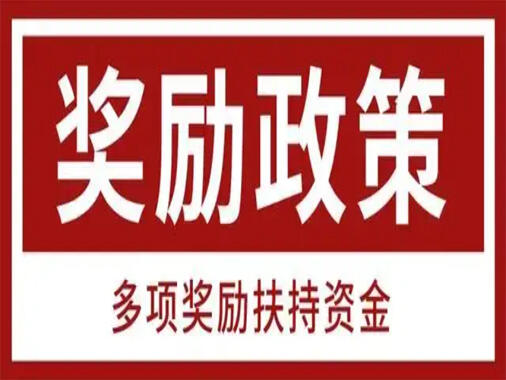 奖励政策

多项奖励扶持资金